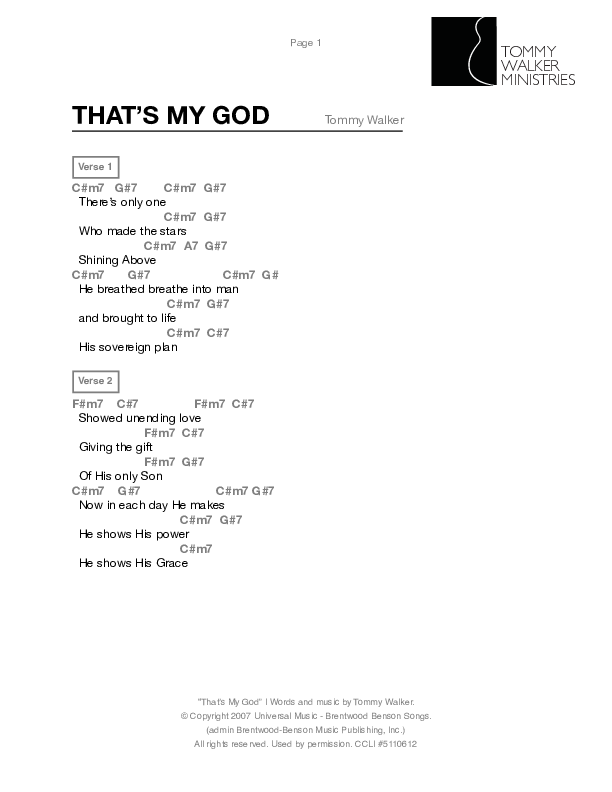 Page 1

TOMMY WALKER MINISTRIES

THAT'S MY GOD

Tommy Walker

Verse 1

C#m7 G#7 C#m7 G#7
There's only one
C#m7 G#7
Who made the stars
C#m7 A7 G#7
Shining Above
C#m7 G#7 C#m7 G#
He breathed breathe into man
C#m7 G#7
and brought to life
C#m7 C#7
His sovereign plan

Verse 2

F#m7 C#7 F#m7 C#7
Showed unending love
F#m7 C#7
Giving the gift
F#m7 G#7
Of His only Son
C#m7 G#7 C#m7 G#7
Now in each day He makes
C#m7 G#7
He shows His power
C#m7
He shows His Grace

"That's My God" | Words and music by Tommy Walker.
© Copyright 2007 Universal Music - Brentwood Benson Songs.
(admin Brentwood-Benson Music Publishing, Inc.)
All rights reserved. Used by permission. CCLI #5110612